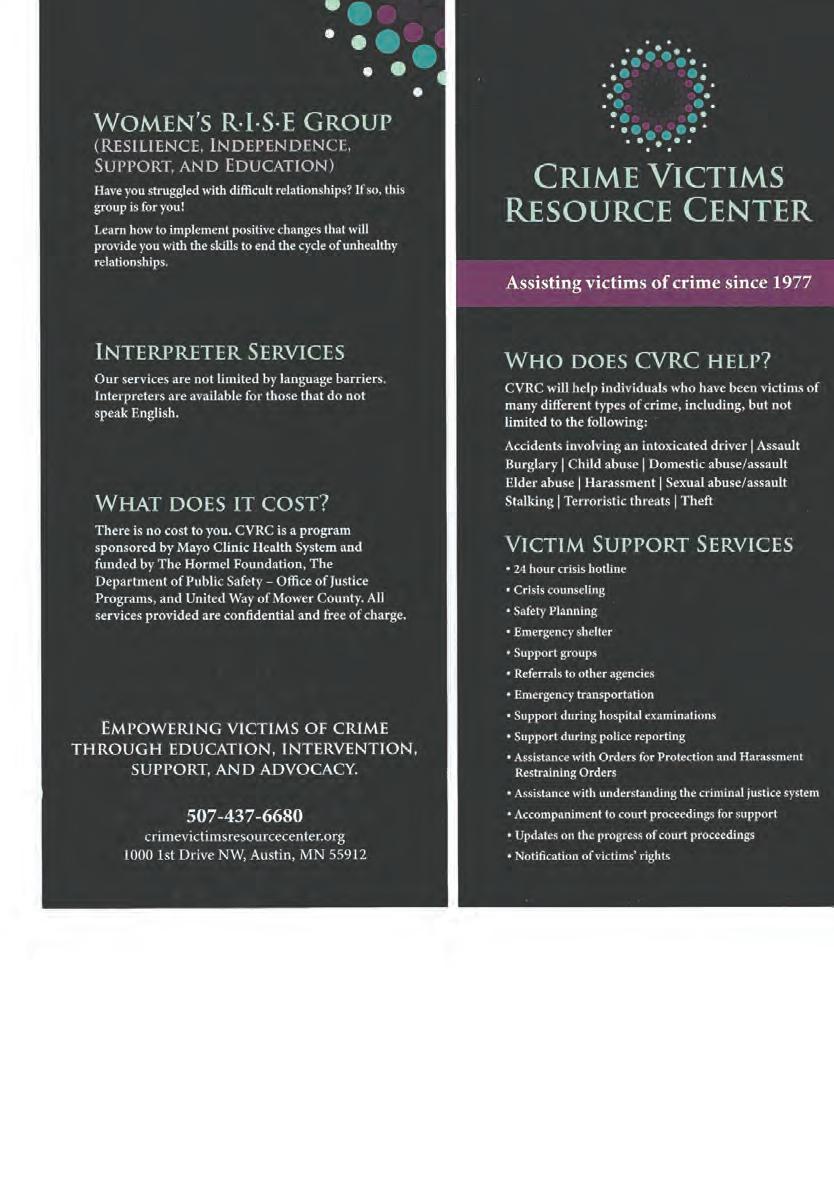 WOMEN'S R·I·S·E GROUP
(RESILIENCE, INDEPENDENCE, SUPPORT, AND EDUCATION)

Have you struggled with difficult relationships? If so, this group is for you!

Learn how to implement positive changes that will provide you with the skills to end the cycle of unhealthy relationships.

INTERPRETER SERVICES

Our services are not limited by language barriers. Interpreters are available for those that do not speak English.

WHAT DOES IT COST?

There is no cost to you. CVRC is a program sponsored by Mayo Clinic Health System and funded by The Hormel Foundation, The Department of Public Safety – Office of Justice Programs, and United Way of Mower County. All services provided are confidential and free of charge.

EMPOWERING VICTIMS OF CRIME THROUGH EDUCATION, INTERVENTION, SUPPORT, AND ADVOCACY.

507-437-6680
crimevictimsresourcecenter.org
1000 1st Drive NW, Austin, MN 55912

CRIME VICTIMS RESOURCE CENTER

Assisting victims of crime since 1977

WHO DOES CVRC HELP?

CVRC will help individuals who have been victims of many different types of crime, including, but not limited to the following:

Accidents involving an intoxicated driver | Assault Burglary | Child abuse | Domestic abuse/assault Elder abuse | Harassment | Sexual abuse/assault Stalking | Terroristic threats | Theft

VICTIM SUPPORT SERVICES

• 24 hour crisis hotline
• Crisis counseling
• Safety Planning
• Emergency shelter
• Support groups
• Referrals to other agencies
• Emergency transportation
• Support during hospital examinations
• Support during police reporting
• Assistance with Orders for Protection and Harassment Restraining Orders
• Assistance with understanding the criminal justice system
• Accompaniment to court proceedings for support
• Updates on the progress of court proceedings
• Notification of victims' rights